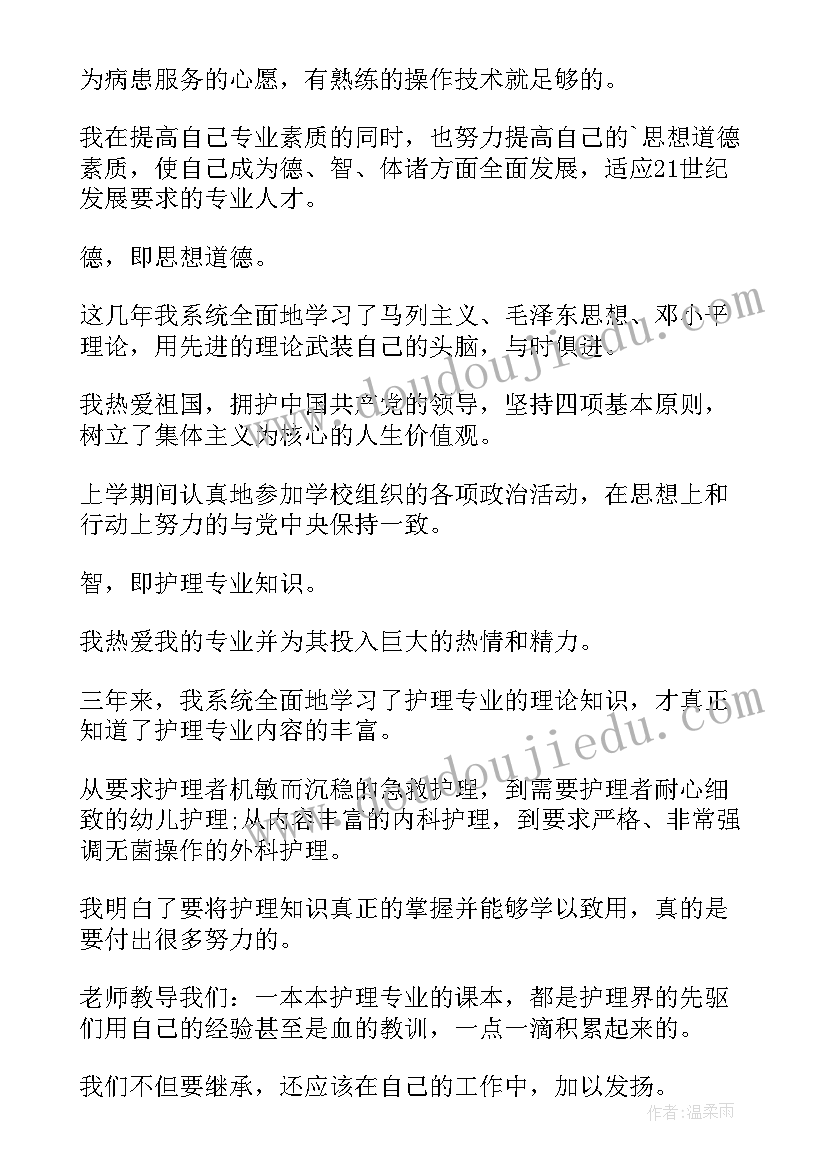 为病患服务的心愿，有熟练的操作技术就足够的。

我在提高自己专业素质的同时，也努力提高自己的`思想道德素质，使自己成为德、智、体诸方面全面发展，适应21世纪发展要求的专业人才。

德，即思想道德。

这几年我系统全面地学习了马列主义、毛泽东思想、邓小平理论，用先进的理论武装自己的头脑，与时俱进。

我热爱祖国，拥护中国共产党的领导，坚持四项基本原则，树立了集体主义为核心的人生价值观。

上学期间认真地参加学校组织的各项政治活动，在思想上和行动上努力的与党中央保持一致。

智，即护理专业知识。

我热爱我的专业并为其投入巨大的热情和精力。

三年来，我系统全面地学习了护理专业的理论知识，才真正知道了护理专业内容的丰富。

从要求护理者机敏而沉稳的急救护理，到需要护理者耐心细致的幼儿护理;从内容丰富的内科护理，到要求严格、非常强调无菌操作的外科护理。

我明白了要将护理知识真正的掌握并能够学以致用，真的是要付出很多努力的。

老师教导我们：一本本护理专业的课本，都是护理界的先驱们用自己的经验甚至是血的教训，一点一滴积累起来的。

我们不但要继承，还应该在自己的工作中，加以发扬。

www.doudoujiedu.com

www.doudoujiedu.com

作者：温柔雨